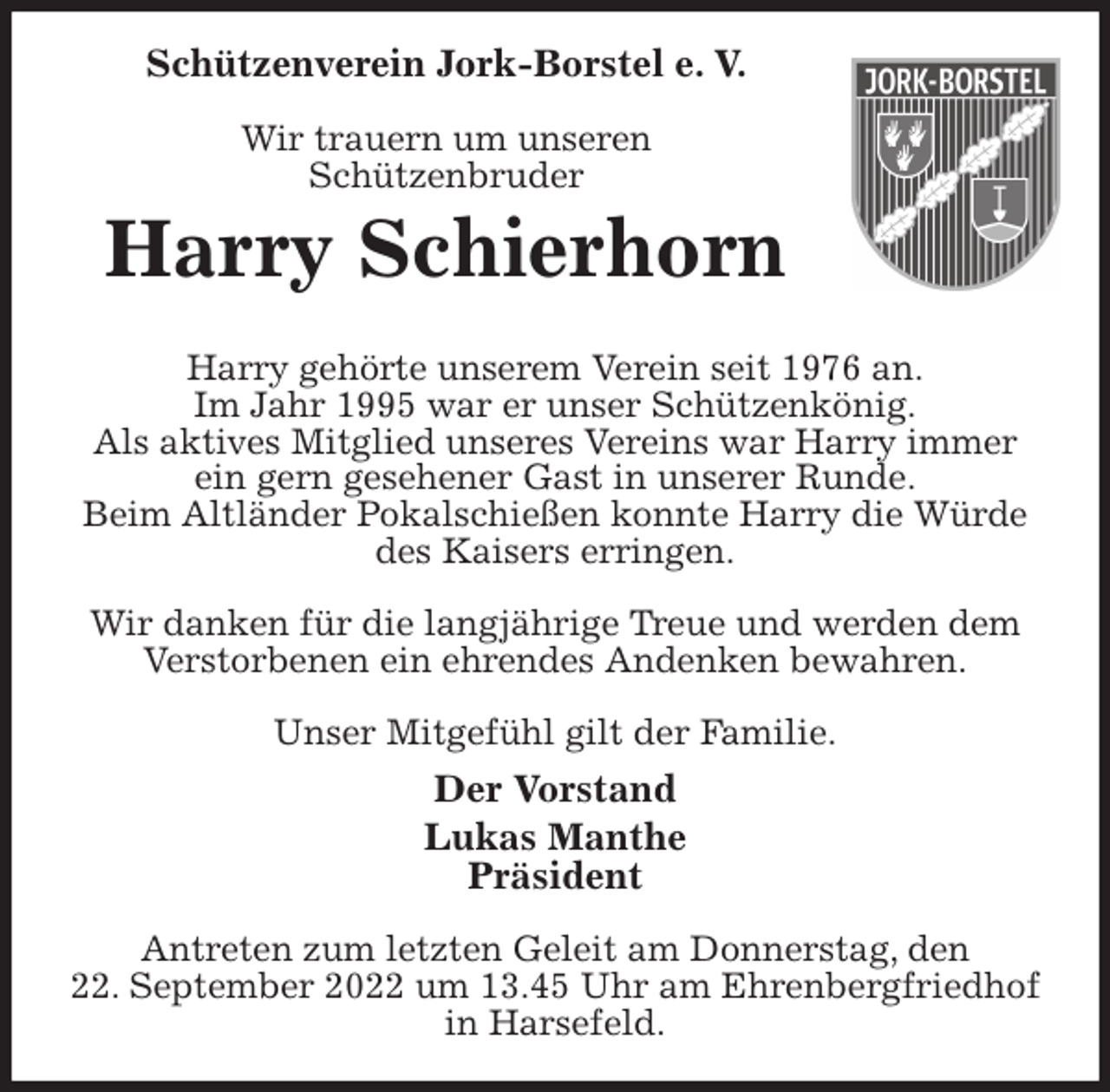 Schützenverein Jork-Borstel e. V.

JORK-BORSTEL

Wir trauern um unseren Schützenbruder

Harry Schierhorn

Harry gehörte unserem Verein seit 1976 an.
Im Jahr 1995 war er unser Schützenkönig.
Als aktives Mitglied unseres Vereins war Harry immer ein gern gesehener Gast in unserer Runde.
Beim Altländer Pokalschießen konnte Harry die Würde des Kaisers erringen.

Wir danken für die langjährige Treue und werden dem Verstorbenen ein ehrendes Andenken bewahren.

Unser Mitgefühl gilt der Familie.

Der Vorstand

Lukas Manthe
Präsident

Antreten zum letzten Geleit am Donnerstag, den 22. September 2022 um 13.45 Uhr am Ehrenbergfriedhof in Harsefeld.